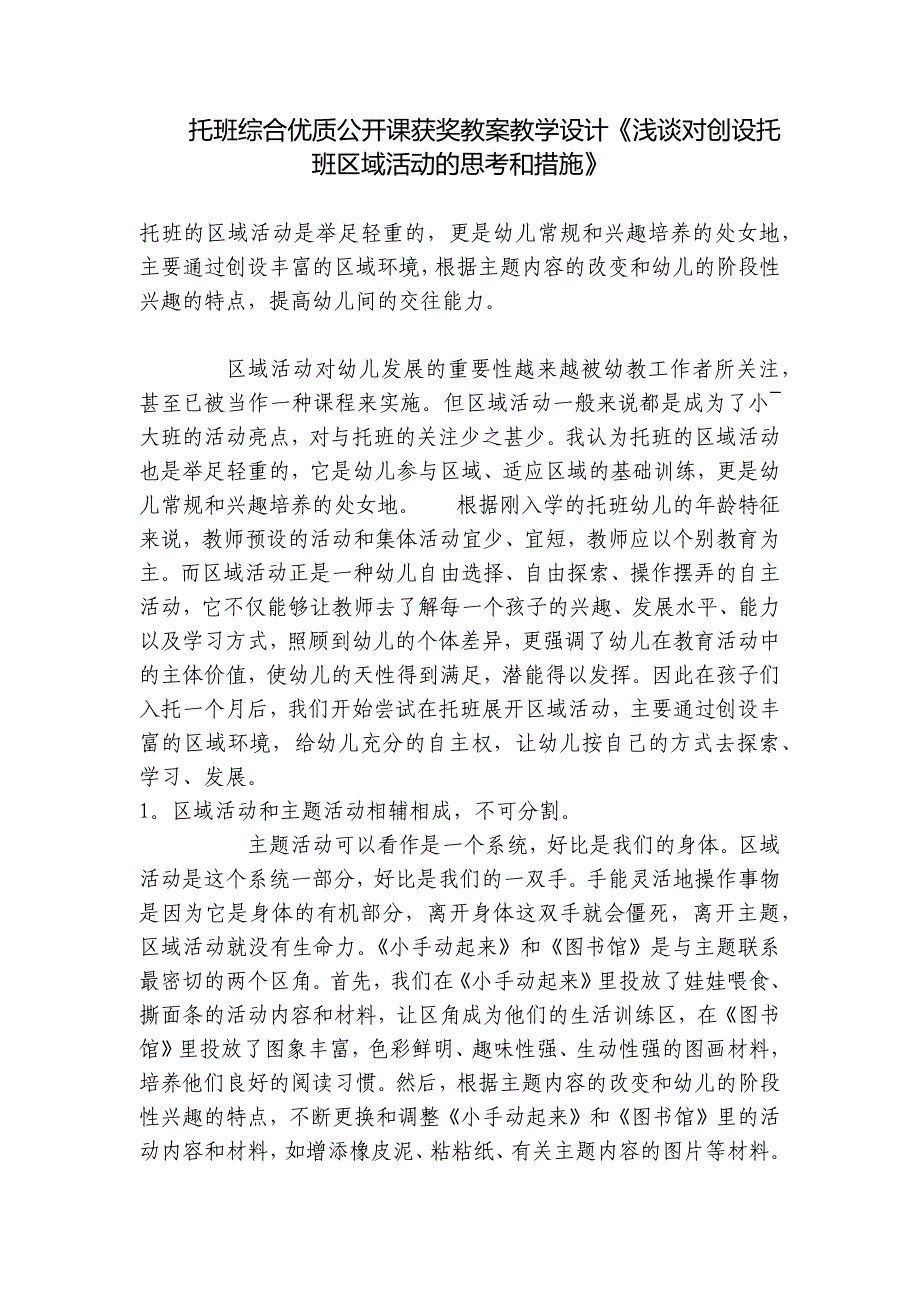 托班综合优质公开课获奖教案教学设计《浅谈对创设托班区域活动的思考和措施》

托班的区域活动是举足轻重的，更是幼儿常规和兴趣培养的处女地，主要通过创设丰富的区域环境，根据主题内容的改变和幼儿的阶段性兴趣的特点，提高幼儿间的交往能力。

区域活动对幼儿发展的重要性越来越被幼教工作者所关注，甚至已被当作一种课程来实施。但区域活动一般来说都是成为了小¯大班的活动亮点，对与托班的关注少之甚少。我认为托班的区域活动也是举足轻重的，它是幼儿参与区域、适应区域的基础训练，更是幼儿常规和兴趣培养的处女地。 根据刚入学的托班幼儿的年龄特征来说，教师预设的活动和集体活动宜少、宜短，教师应以个别教育为主。而区域活动正是一种幼儿自由选择、自由探索、操作摆弄的自主活动，它不仅能够让教师去了解每一个孩子的兴趣、发展水平、能力以及学习方式，照顾到幼儿的个体差异，更强调了幼儿在教育活动中的主体价值，使幼儿的天性得到满足，潜能得以发挥。因此在孩子们入托一个月后，我们开始尝试在托班展开区域活动，主要通过创设丰富的区域环境，给幼儿充分的自主权，让幼儿按自己的方式去探索、学习、发展。
1。区域活动和主题活动相辅相成，不可分割。
主题活动可以看作是一个系统，好比是我们的身体。区域活动是这个系统一部分，好比是我们的一双手。手能灵活地操作事物是因为它是身体的有机部分，离开身体这双手就会僵死，离开主题，区域活动就没有生命力。《小手动起来》和《图书馆》是与主题联系最密切的两个区角。首先，我们在《小手动起来》里投放了娃娃喂食、撕面条的活动内容和材料，让区角成为他们的生活训练区，在《图书馆》里投放了图象丰富，色彩鲜明、趣味性强、生动性强的图画材料，培养他们良好的阅读习惯。然后，根据主题内容的改变和幼儿的阶段性兴趣的特点，不断更换和调整《小手动起来》和《图书馆》里的活动内容和材料，如增添橡皮泥、粘粘纸、有关主题内容的图片等材料。